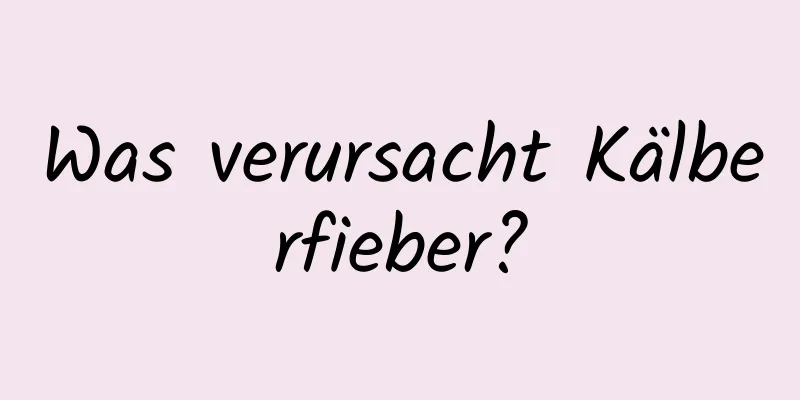 Was verursacht Kälberfieber?